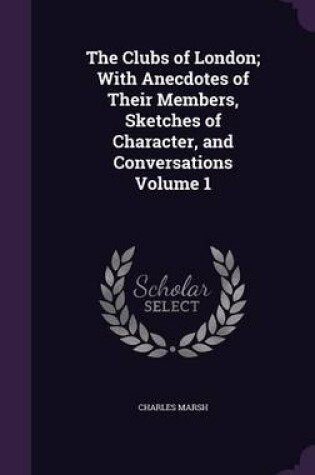 The Clubs of London; With Anecdotes of Their Members, Sketches of Character, and Conversations Volume 1

Scholar SELECT

CHARLES MARSH